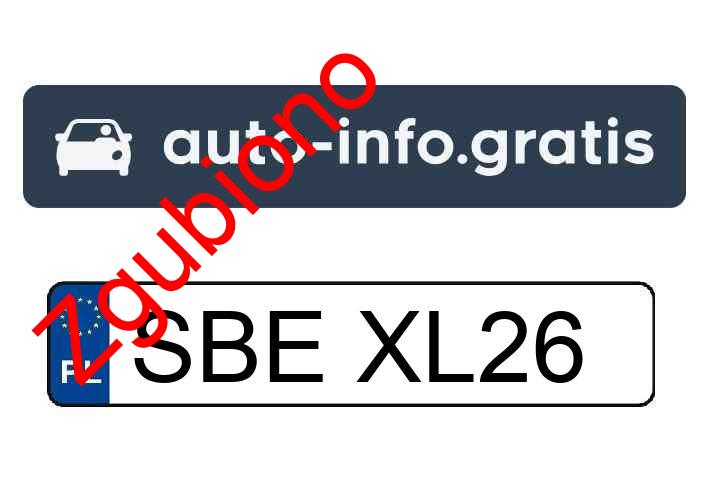 auto-info.gratis

zgubiono

PL SBE XL26